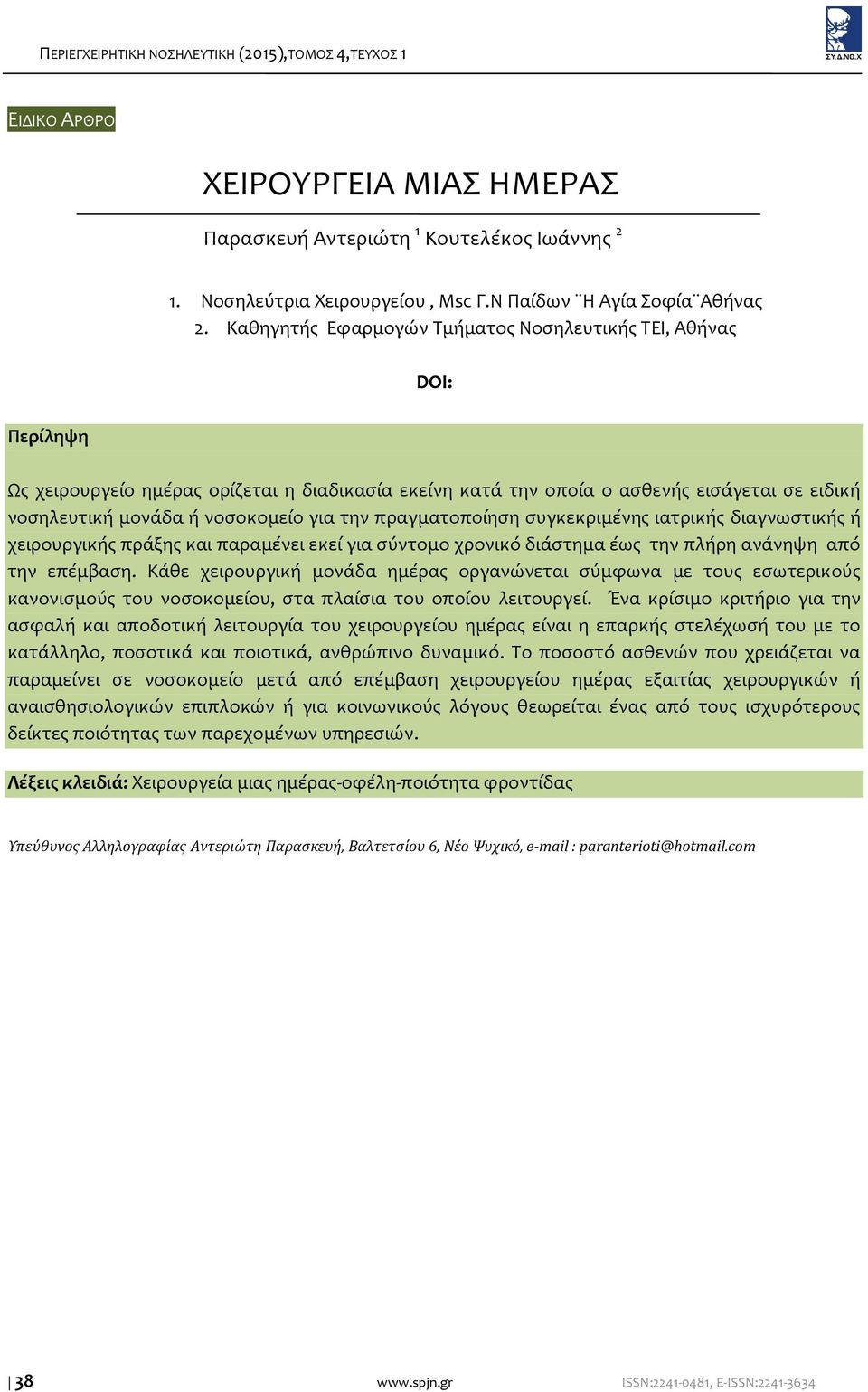 ΠΕΡΙΕΓΧΕΙΡΗΤΙΚΗ ΝΟΣΗΛΕΥΤΙΚΗ (2015),ΤΟΜΟΣ 4,ΤΕΥΧΟΣ 1

ΣΥ.Δ.ΝΟ.Χ

ΕΙΔΙΚΟ ΑΡΘΡΟ

ΧΕΙΡΟΥΡΓΕΙΑ ΜΙΑΣ ΗΜΕΡΑΣ

Παρασκευή Αντεριώτη $^1$ Κουτελέκος Ιωάννης $^2$

1. Νοσηλεύτρια Χειρουργείου , Msc Γ.Ν Παίδων ¨Η Αγία Σοφία¨Αθήνας
2. Καθηγητής Εφαρμογών Τμήματος Νοσηλευτικής ΤΕΙ, Αθήνας

DOI:

Περίληψη

Ως χειρουργείο ημέρας ορίζεται η διαδικασία εκείνη κατά την οποία ο ασθενής εισάγεται σε ειδική νοσηλευτική μονάδα ή νοσοκομείο για την πραγματοποίηση συγκεκριμένης ιατρικής διαγνωστικής ή χειρουργικής πράξης και παραμένει εκεί για σύντομο χρονικό διάστημα έως την πλήρη ανάνηψη από την επέμβαση. Κάθε χειρουργική μονάδα ημέρας οργανώνεται σύμφωνα με τους εσωτερικούς κανονισμούς του νοσοκομείου, στα πλαίσια του οποίου λειτουργεί. Ένα κρίσιμο κριτήριο για την ασφαλή και αποδοτική λειτουργία του χειρουργείου ημέρας είναι η επαρκής στελέχωσή του με το κατάλληλο, ποσοτικά και ποιοτικά, ανθρώπινο δυναμικό. Το ποσοστό ασθενών που χρειάζεται να παραμείνει σε νοσοκομείο μετά από επέμβαση χειρουργείου ημέρας εξαιτίας χειρουργικών ή αναισθησιολογικών επιπλοκών ή για κοινωνικούς λόγους θεωρείται ένας από τους ισχυρότερους δείκτες ποιότητας των παρεχομένων υπηρεσιών.

Λέξεις κλειδιά: Χειρουργεία μιας ημέρας-οφέλη-ποιότητα φροντίδας

Υπεύθυνος Αλληλογραφίας Αντεριώτη Παρασκευή, Βαλτετσίου 6, Νέο Ψυχικό, e-mail : paranterioti@hotmail.com

| 38 www.spjn.gr ISSN:2241-0481, E-ISSN:2241-3634